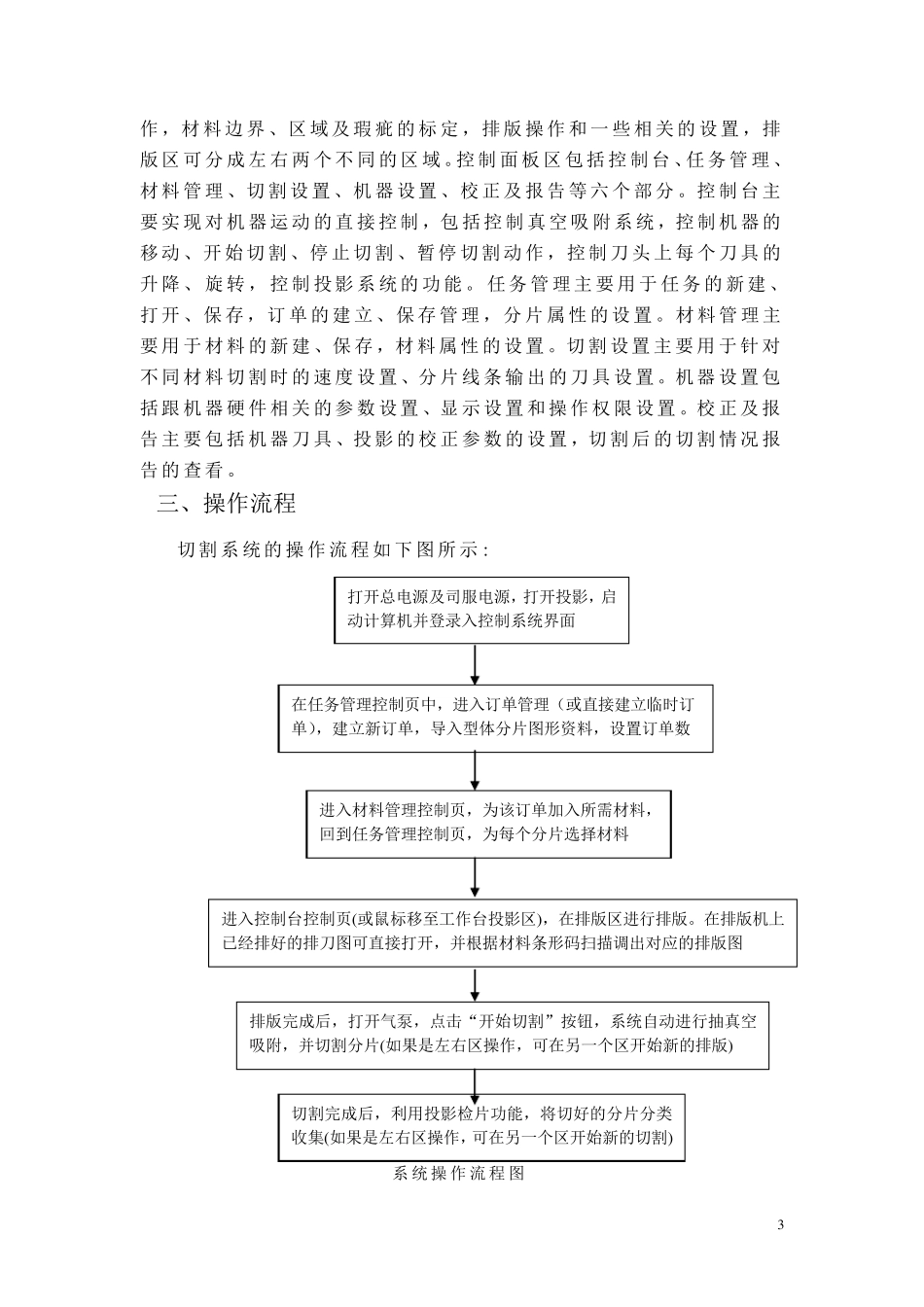 作，材料边界、区域及瑕疵的标定，排版操作和一些相关的设置，排版区可分成左右两个不同的区域。控制面板区包括控制台、任务管理、材料管理、切割设置、机器设置、校正及报告等六个部分。控制台主要实现对机器运动的直接控制，包括控制真空吸附系统，控制机器的移动、开始切割、停止切割、暂停切割动作，控制刀头上每个刀具的升降、旋转，控制投影系统的功能。任务管理主要用于任务的新建、打开、保存，订单的建立、保存管理，分片属性的设置。材料管理主要用于材料的新建、保存，材料属性的设置。切割设置主要用于针对不同材料切割时的速度设置、分片线条输出的刀具设置。机器设置包括跟机器硬件相关的参数设置、显示设置和操作权限设置。校正及报告主要包括机器刀具、投影的校正参数的设置，切割后的切割情况报告的查看。

三、操作流程

切割系统的操作流程如下图所示：

打开总电源及司服电源，打开投影，启动计算机并登录入控制系统界面

在任务管理控制页中，进入订单管理（或直接建立临时订单），建立新订单，导入型体分片图形资料，设置订单数

进入材料管理控制页，为该订单加入所需材料，回到任务管理控制页，为每个分片选择材料

进入控制台控制页(或鼠标移至工作台投影区)，在排版区进行排版。在排版机上已经排好的排刀图可直接打开，并根据材料条形码扫描调出对应的排版图

排版完成后，打开气泵，点击“开始切割”按钮，系统自动进行抽真空吸附，并切割分片(如果是左右区操作，可在另一个区开始新的排版)

切割完成后，利用投影检片功能，将切好的分片分类收集(如果是左右区操作，可在另一个区开始新的切割)

系统操作流程图

3